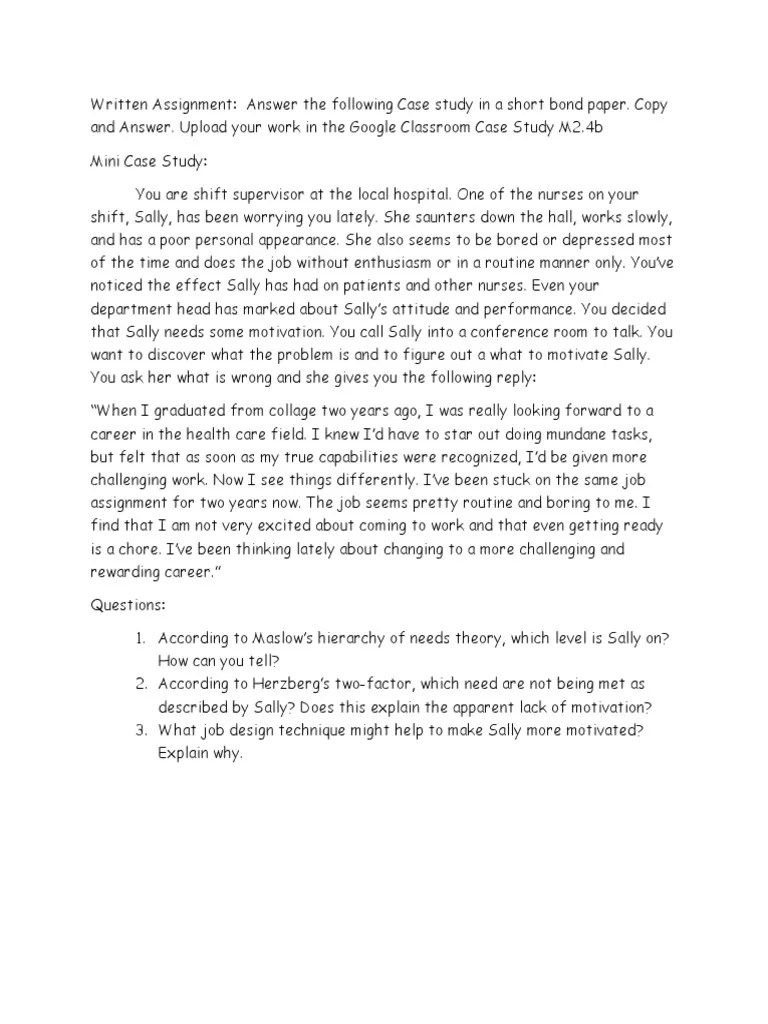 Written Assignment: Answer the following Case study in a short bond paper. Copy and Answer. Upload your work in the Google Classroom Case Study M2.4b

Mini Case Study:

You are shift supervisor at the local hospital. One of the nurses on your shift, Sally, has been worrying you lately. She saunters down the hall, works slowly, and has a poor personal appearance. She also seems to be bored or depressed most of the time and does the job without enthusiasm or in a routine manner only. You've noticed the effect Sally has had on patients and other nurses. Even your department head has marked about Sally's attitude and performance. You decided that Sally needs some motivation. You call Sally into a conference room to talk. You want to discover what the problem is and to figure out a what to motivate Sally. You ask her what is wrong and she gives you the following reply:

"When I graduated from collage two years ago, I was really looking forward to a career in the health care field. I knew I'd have to star out doing mundane tasks, but felt that as soon as my true capabilities were recognized, I'd be given more challenging work. Now I see things differently. I've been stuck on the same job assignment for two years now. The job seems pretty routine and boring to me. I find that I am not very excited about coming to work and that even getting ready is a chore. I've been thinking lately about changing to a more challenging and rewarding career."

Questions:

1. According to Maslow's hierarchy of needs theory, which level is Sally on? How can you tell?
2. According to Herzberg's two-factor, which need are not being met as described by Sally? Does this explain the apparent lack of motivation?
3. What job design technique might help to make Sally more motivated? Explain why.